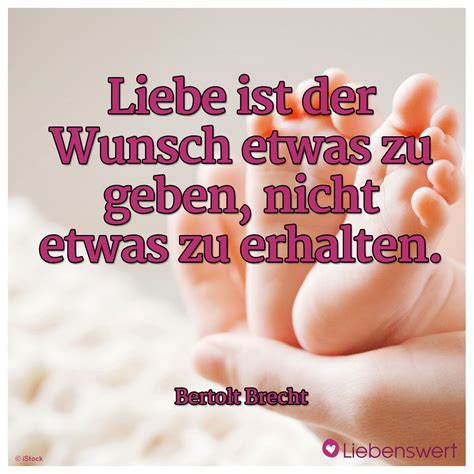 Liebe ist der Wunsch etwas zu geben, nicht etwas zu erhalten.

Bertolt Brecht

© iStock

Liebenswert